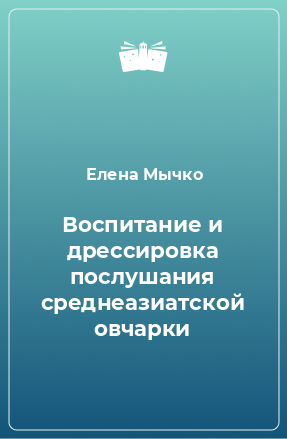 Елена Мычко

Воспитание и дрессировка послушания среднеазиатской овчарки